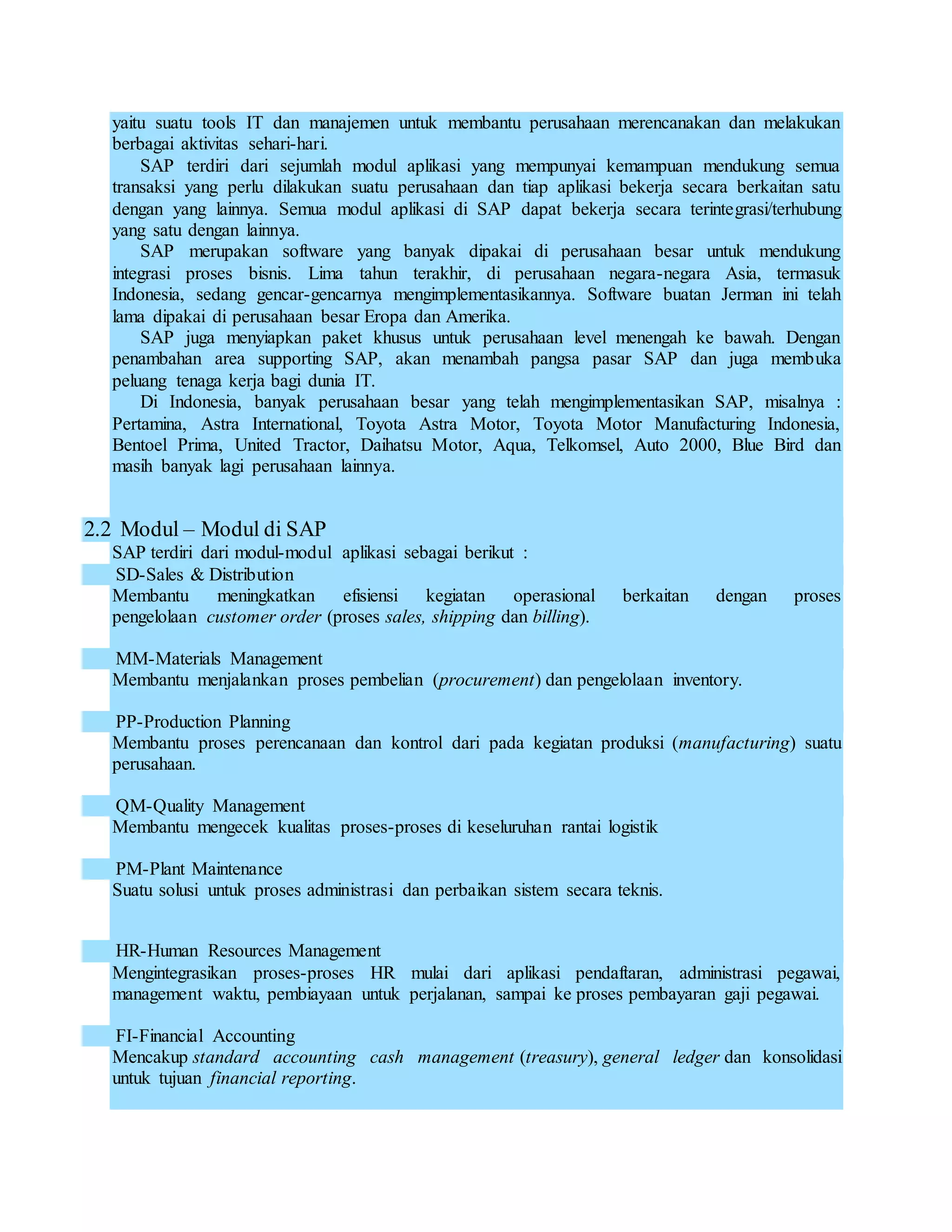 yaitu suatu tools IT dan manajemen untuk membantu perusahaan merencanakan dan melakukan berbagai aktivitas sehari-hari.

SAP terdiri dari sejumlah modul aplikasi yang mempunyai kemampuan mendukung semua transaksi yang perlu dilakukan suatu perusahaan dan tiap aplikasi bekerja secara berkaitan satu dengan yang lainnya. Semua modul aplikasi di SAP dapat bekerja secara terintegrasi/terhubung yang satu dengan lainnya.

SAP merupakan software yang banyak dipakai di perusahaan besar untuk mendukung integrasi proses bisnis. Lima tahun terakhir, di perusahaan negara-negara Asia, termasuk Indonesia, sedang gencar-gencarnya mengimplementasikannya. Software buatan Jerman ini telah lama dipakai di perusahaan besar Eropa dan Amerika.

SAP juga menyiapkan paket khusus untuk perusahaan level menengah ke bawah. Dengan penambahan area supporting SAP, akan menambah pangsa pasar SAP dan juga membuka peluang tenaga kerja bagi dunia IT.

Di Indonesia, banyak perusahaan besar yang telah mengimplementasikan SAP, misalnya : Pertamina, Astra International, Toyota Astra Motor, Toyota Motor Manufacturing Indonesia, Bentoel Prima, United Tractor, Daihatsu Motor, Aqua, Telkomsel, Auto 2000, Blue Bird dan masih banyak lagi perusahaan lainnya.

2.2 Modul – Modul di SAP
SAP terdiri dari modul-modul aplikasi sebagai berikut :
SD-Sales & Distribution
Membantu meningkatkan efisiensi kegiatan operasional berkaitan dengan proses pengelolaan customer order (proses sales, shipping dan billing).

MM-Materials Management
Membantu menjalankan proses pembelian (procurement) dan pengelolaan inventory.

PP-Production Planning
Membantu proses perencanaan dan kontrol dari pada kegiatan produksi (manufacturing) suatu perusahaan.

QM-Quality Management
Membantu mengecek kualitas proses-proses di keseluruhan rantai logistik

PM-Plant Maintenance
Suatu solusi untuk proses administrasi dan perbaikan sistem secara teknis.

HR-Human Resources Management
Mengintegrasikan proses-proses HR mulai dari aplikasi pendaftaran, administrasi pegawai, management waktu, pembiayaan untuk perjalanan, sampai ke proses pembayaran gaji pegawai.

FI-Financial Accounting
Mencakup standard accounting cash management (treasury), general ledger dan konsolidasi untuk tujuan financial reporting.